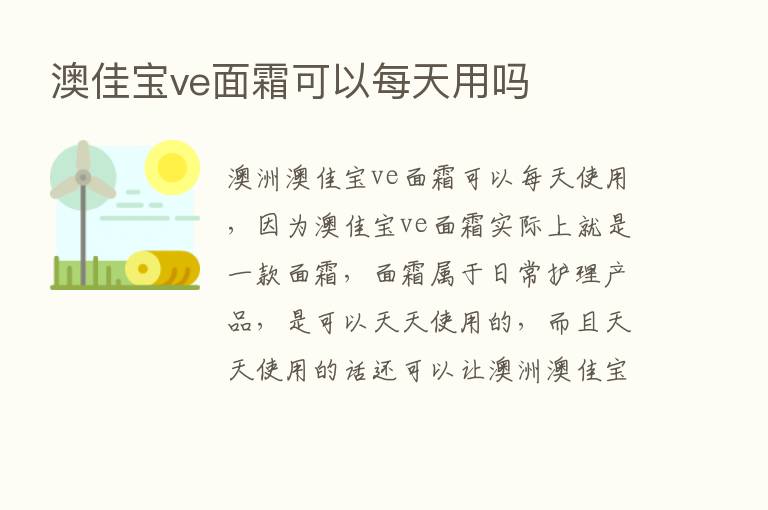 澳佳宝ve面霜可以每天用吗

澳洲澳佳宝ve面霜可以每天使用，因为澳佳宝ve面霜实际上就是一款面霜，面霜属于日常护理产品，是可以天天使用的，而且天天使用的话还可以让澳洲澳佳宝